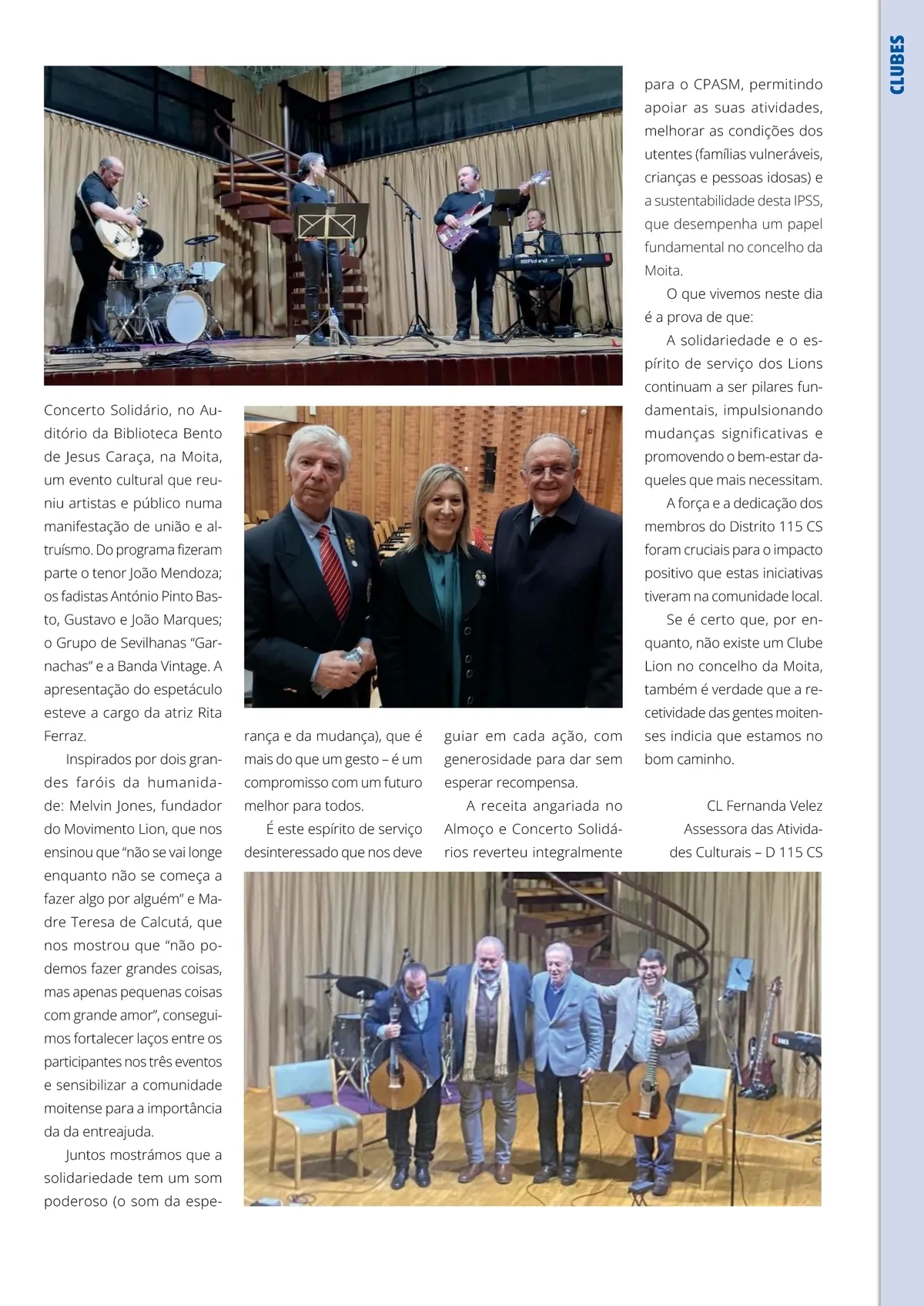 CLUBES

Concerto Solidário, no Auditório da Biblioteca Bento de Jesus Caraça, na Moita, um evento cultural que reuniu artistas e público numa manifestação de união e altruísmo. Do programa fizeram parte o tenor João Mendoza; os fadistas António Pinto Basto, Gustavo e João Marques; o Grupo de Sevilhanas "Garnachas" e a Banda Vintage. A apresentação do espetáculo esteve a cargo da atriz Rita Ferraz.

Inspirados por dois grandes faróis da humanidade: Melvin Jones, fundador do Movimento Lion, que nos ensinou que "não se vai longe enquanto não se começa a fazer algo por alguém" e Madre Teresa de Calcutá, que nos mostrou que "não podemos fazer grandes coisas, mas apenas pequenas coisas com grande amor", conseguimos fortalecer laços entre os participantes nos três eventos e sensibilizar a comunidade moitense para a importância da da entreajuda.

Juntos mostrámos que a solidariedade tem um som poderoso (o som da esperança e da mudança), que é mais do que um gesto – é um compromisso com um futuro melhor para todos.

É este espírito de serviço desinteressado que nos deve guiar em cada ação, com generosidade para dar sem esperar recompensa.

A receita angariada no Almoço e Concerto Solidários reverteu integralmente para o CPASM, permitindo apoiar as suas atividades, melhorar as condições dos utentes (famílias vulneráveis, crianças e pessoas idosas) e a sustentabilidade desta IPSS, que desempenha um papel fundamental no concelho da Moita.

O que vivemos neste dia é a prova de que:

A solidariedade e o espírito de serviço dos Lions continuam a ser pilares fundamentais, impulsionando mudanças significativas e promovendo o bem-estar daqueles que mais necessitam.

A força e a dedicação dos membros do Distrito 115 CS foram cruciais para o impacto positivo que estas iniciativas tiveram na comunidade local.

Se é certo que, por enquanto, não existe um Clube Lion no concelho da Moita, também é verdade que a recetividade das gentes moitenses indicia que estamos no bom caminho.

CL Fernanda Velez
Assessora das Atividades Culturais – D 115 CS